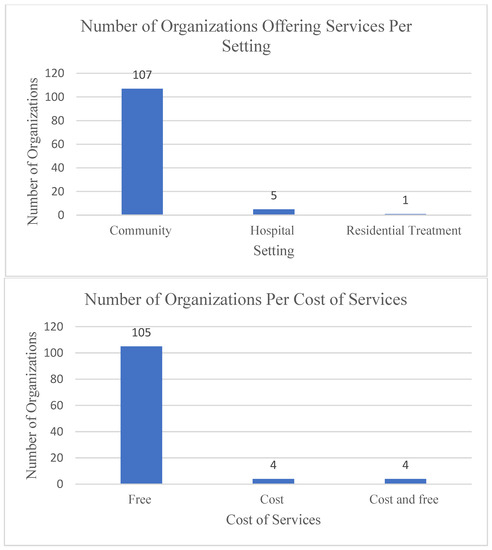 Number of Organizations Offering Services Per Setting

Number of Organizations

120
100
80
60
40
20
0

107
5
1

Community
Hospital
Residential Treatment

Setting

Number of Organizations Per Cost of Services

Number of Organizations

120
100
80
60
40
20
0

105
4
4

Free
Cost
Cost and free

Cost of Services